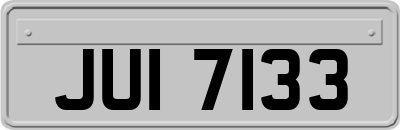 JUI 7133